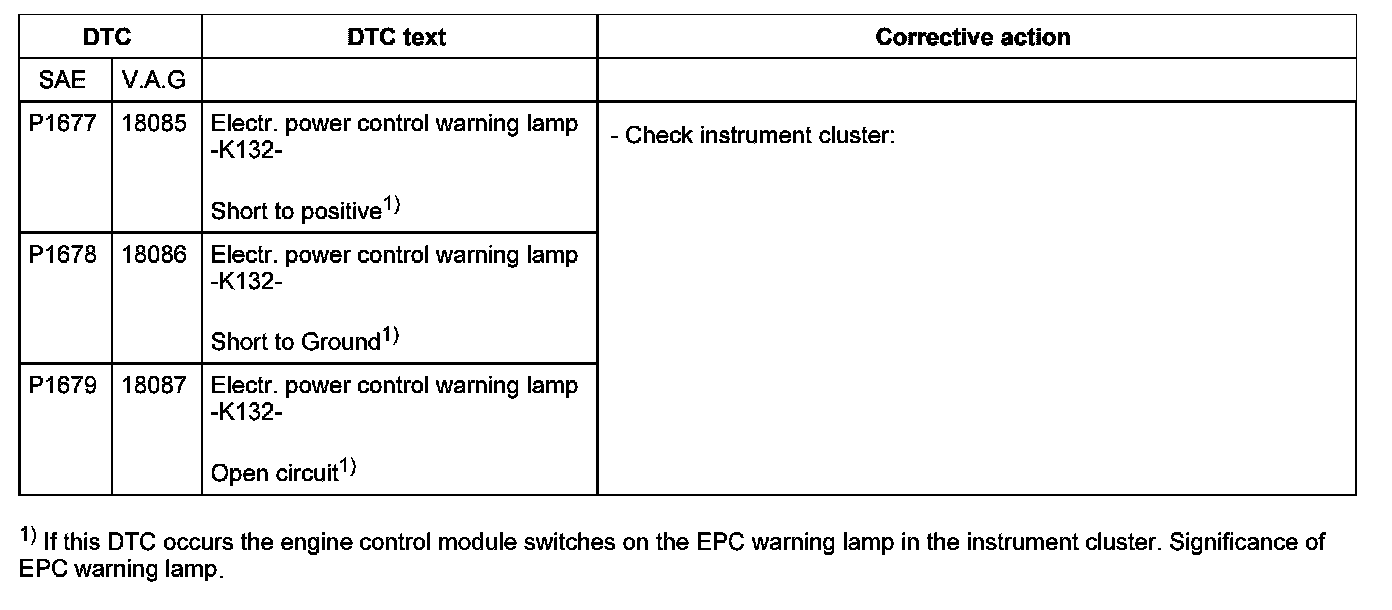 | DTC | | DTC text | Corrective action |
|---|---|---|---|
| SAE | V.A.G | | |
| P1677 | 18085 | Electr. power control warning lamp -K132- Short to positive$^{1)}$ | - Check instrument cluster: |
| P1678 | 18086 | Electr. power control warning lamp -K132- Short to Ground$^{1)}$ | |
| P1679 | 18087 | Electr. power control warning lamp -K132- Open circuit$^{1)}$ | |

$^{1)}$ If this DTC occurs the engine control module switches on the EPC warning lamp in the instrument cluster. Significance of EPC warning lamp.